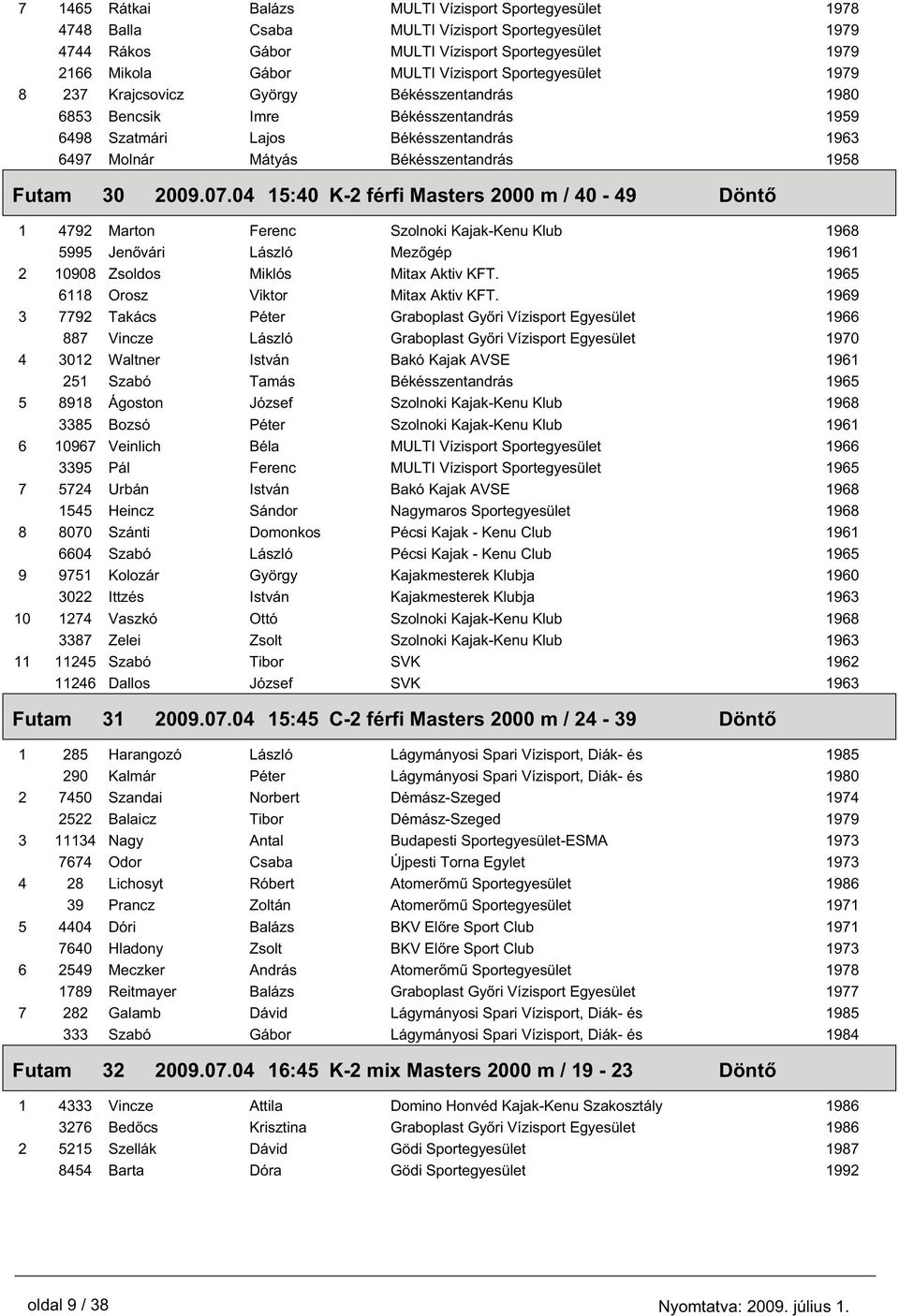 | | | | | | |
|---|---|---|---|---|---|
| 7 | 1465 | Rátkai | Balázs | MULTI Vízisport Sportegyesület | 1978 |
| | 4748 | Balla | Csaba | MULTI Vízisport Sportegyesület | 1979 |
| | 4744 | Rákos | Gábor | MULTI Vízisport Sportegyesület | 1979 |
| | 2166 | Mikola | Gábor | MULTI Vízisport Sportegyesület | 1979 |
| 8 | 237 | Krajcsovicz | György | Békésszentandrás | 1980 |
| | 6853 | Bencsik | Imre | Békésszentandrás | 1959 |
| | 6498 | Szatmári | Lajos | Békésszentandrás | 1963 |
| | 6497 | Molnár | Mátyás | Békésszentandrás | 1958 |

Futam 30 2009.07.04 15:40 K-2 férfi Masters 2000 m / 40 - 49 Döntő

| | | | | | |
|---|---|---|---|---|---|
| 1 | 4792 | Marton | Ferenc | Szolnoki Kajak-Kenu Klub | 1968 |
| | 5995 | Jenővári | László | Mezőgép | 1961 |
| 2 | 10908 | Zsoldos | Miklós | Mitax Aktiv KFT. | 1965 |
| | 6118 | Orosz | Viktor | Mitax Aktiv KFT. | 1969 |
| 3 | 7792 | Takács | Péter | Graboplast Győri Vízisport Egyesület | 1966 |
| | 887 | Vincze | László | Graboplast Győri Vízisport Egyesület | 1970 |
| 4 | 3012 | Waltner | István | Bakó Kajak AVSE | 1961 |
| | 251 | Szabó | Tamás | Békésszentandrás | 1965 |
| 5 | 8918 | Ágoston | József | Szolnoki Kajak-Kenu Klub | 1968 |
| | 3385 | Bozsó | Péter | Szolnoki Kajak-Kenu Klub | 1961 |
| 6 | 10967 | Veinlich | Béla | MULTI Vízisport Sportegyesület | 1966 |
| | 3395 | Pál | Ferenc | MULTI Vízisport Sportegyesület | 1965 |
| 7 | 5724 | Urbán | István | Bakó Kajak AVSE | 1968 |
| | 1545 | Heincz | Sándor | Nagymaros Sportegyesület | 1968 |
| 8 | 8070 | Szánti | Domonkos | Pécsi Kajak - Kenu Club | 1961 |
| | 6604 | Szabó | László | Pécsi Kajak - Kenu Club | 1965 |
| 9 | 9751 | Kolozár | György | Kajakmesterek Klubja | 1960 |
| | 3022 | Ittzés | István | Kajakmesterek Klubja | 1963 |
| 10 | 1274 | Vaszkó | Ottó | Szolnoki Kajak-Kenu Klub | 1968 |
| | 3387 | Zelei | Zsolt | Szolnoki Kajak-Kenu Klub | 1963 |
| 11 | 11245 | Szabó | Tibor | SVK | 1962 |
| | 11246 | Dallos | József | SVK | 1963 |

Futam 31 2009.07.04 15:45 C-2 férfi Masters 2000 m / 24 - 39 Döntő

| | | | | | |
|---|---|---|---|---|---|
| 1 | 285 | Harangozó | László | Lágymányosi Spari Vízisport, Diák- és | 1985 |
| | 290 | Kalmár | Péter | Lágymányosi Spari Vízisport, Diák- és | 1980 |
| 2 | 7450 | Szandai | Norbert | Démász-Szeged | 1974 |
| | 2522 | Balaicz | Tibor | Démász-Szeged | 1979 |
| 3 | 11134 | Nagy | Antal | Budapesti Sportegyesület-ESMA | 1973 |
| | 7674 | Odor | Csaba | Újpesti Torna Egylet | 1973 |
| 4 | 28 | Lichosyt | Róbert | Atomerőmű Sportegyesület | 1986 |
| | 39 | Prancz | Zoltán | Atomerőmű Sportegyesület | 1971 |
| 5 | 4404 | Dóri | Balázs | BKV Előre Sport Club | 1971 |
| | 7640 | Hladony | Zsolt | BKV Előre Sport Club | 1973 |
| 6 | 2549 | Meczker | András | Atomerőmű Sportegyesület | 1978 |
| | 1789 | Reitmayer | Balázs | Graboplast Győri Vízisport Egyesület | 1977 |
| 7 | 282 | Galamb | Dávid | Lágymányosi Spari Vízisport, Diák- és | 1985 |
| | 333 | Szabó | Gábor | Lágymányosi Spari Vízisport, Diák- és | 1984 |

Futam 32 2009.07.04 16:45 K-2 mix Masters 2000 m / 19 - 23 Döntő

| | | | | | |
|---|---|---|---|---|---|
| 1 | 4333 | Vincze | Attila | Domino Honvéd Kajak-Kenu Szakosztály | 1986 |
| | 3276 | Bedőcs | Krisztina | Graboplast Győri Vízisport Egyesület | 1986 |
| 2 | 5215 | Szellák | Dávid | Gödi Sportegyesület | 1987 |
| | 8454 | Barta | Dóra | Gödi Sportegyesület | 1992 |

oldal 9 / 38 Nyomtatva: 2009. július 1.